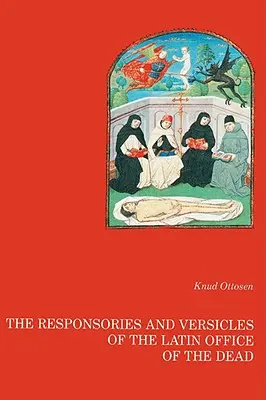 Knud Ottosen

THE RESPONSORIES AND VERSICLES OF THE LATIN OFFICE OF THE DEAD